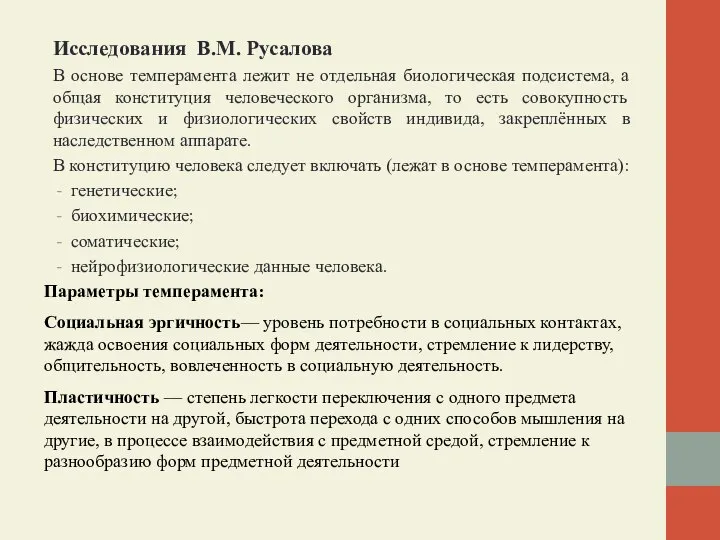 Исследования В.М. Русалова

В основе темперамента лежит не отдельная биологическая подсистема, а общая конституция человеческого организма, то есть совокупность физических и физиологических свойств индивида, закреплённых в наследственном аппарате.

В конституцию человека следует включать (лежат в основе темперамента):
- генетические;
- биохимические;
- соматические;
- нейрофизиологические данные человека.

Параметры темперамента:

Социальная эргичность— уровень потребности в социальных контактах, жажда освоения социальных форм деятельности, стремление к лидерству, общительность, вовлеченность в социальную деятельность.

Пластичность — степень легкости переключения с одного предмета деятельности на другой, быстрота перехода с одних способов мышления на другие, в процессе взаимодействия с предметной средой, стремление к разнообразию форм предметной деятельности